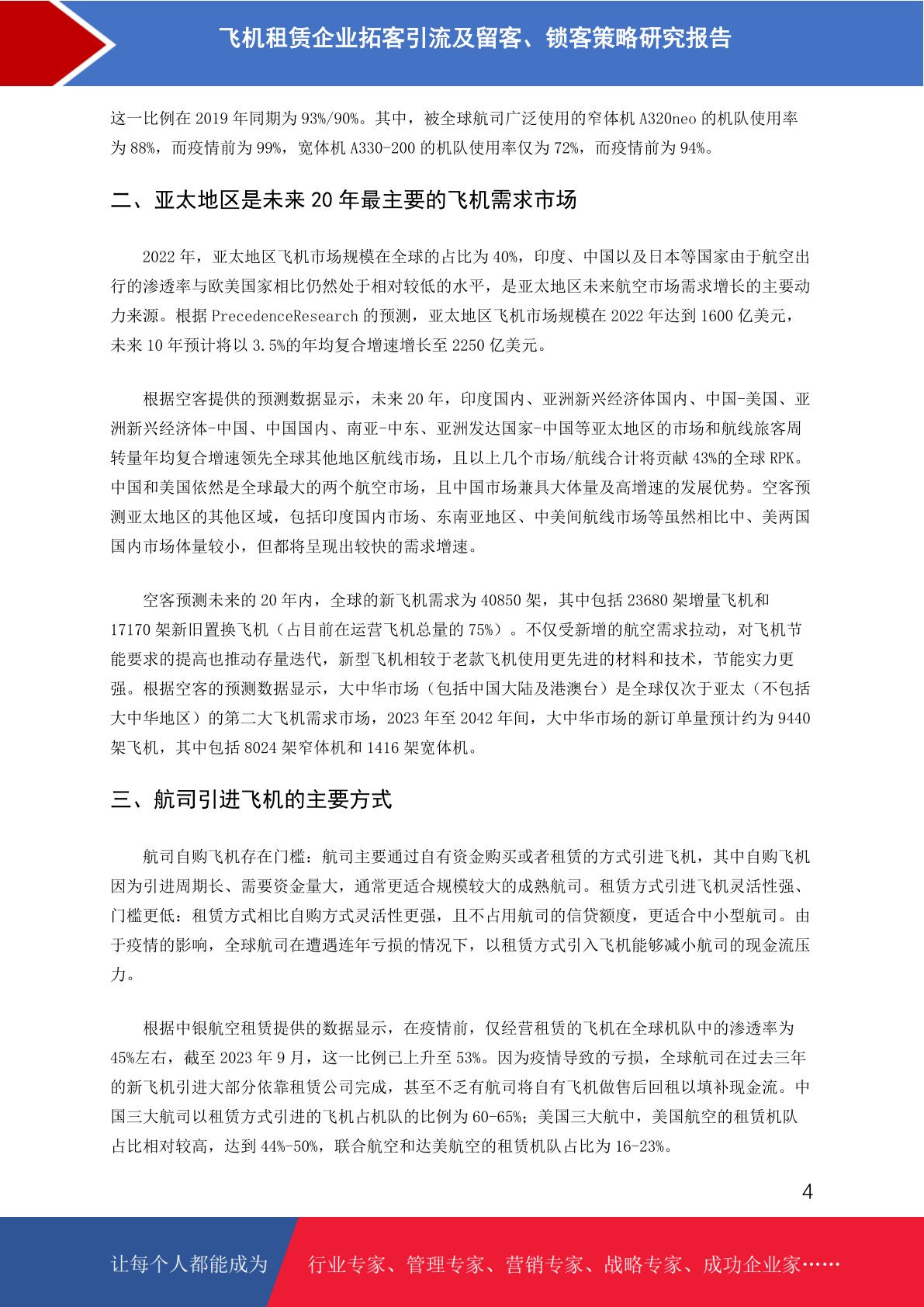 飞机租赁企业拓客引流及留客、锁客策略研究报告

这一比例在 2019 年同期为 93%/90%。其中，被全球航司广泛使用的窄体机 A320neo 的机队使用率为 88%，而疫情前为 99%，宽体机 A330-200 的机队使用率仅为 72%，而疫情前为 94%。

二、亚太地区是未来 20 年最主要的飞机需求市场

2022 年，亚太地区飞机市场规模在全球的占比为 40%，印度、中国以及日本等国家由于航空出行的渗透率与欧美国家相比仍然处于相对较低的水平，是亚太地区未来航空市场需求增长的主要动力来源。根据 PrecedenceResearch 的预测，亚太地区飞机市场规模在 2022 年达到 1600 亿美元，未来 10 年预计将以 3.5%的年均复合增速增长至 2250 亿美元。

根据空客提供的预测数据显示，未来 20 年，印度国内、亚洲新兴经济体国内、中国-美国、亚洲新兴经济体-中国、中国国内、南亚-中东、亚洲发达国家-中国等亚太地区的市场和航线旅客周转量年均复合增速领先全球其他地区航线市场，且以上几个市场/航线合计将贡献 43%的全球 RPK。中国和美国依然是全球最大的两个航空市场，且中国市场兼具大体量及高增速的发展优势。空客预测亚太地区的其他区域，包括印度国内市场、东南亚地区、中美间航线市场等虽然相比中、美两国国内市场体量较小，但都将呈现出较快的需求增速。

空客预测未来的 20 年内，全球的新飞机需求为 40850 架，其中包括 23680 架增量飞机和 17170 架新旧置换飞机（占目前在运营飞机总量的 75%）。不仅受新增的航空需求拉动，对飞机节能要求的提高也推动存量迭代，新型飞机相较于老款飞机使用更先进的材料和技术，节能实力更强。根据空客的预测数据显示，大中华市场（包括中国大陆及港澳台）是全球仅次于亚太（不包括大中华地区）的第二大飞机需求市场，2023 年至 2042 年间，大中华市场的新订单量预计约为 9440 架飞机，其中包括 8024 架窄体机和 1416 架宽体机。

三、航司引进飞机的主要方式

航司自购飞机存在门槛：航司主要通过自有资金购买或者租赁的方式引进飞机，其中自购飞机因为引进周期长、需要资金量大，通常更适合规模较大的成熟航司。租赁方式引进飞机灵活性强、门槛更低：租赁方式相比自购方式灵活性更强，且不占用航司的信贷额度，更适合中小型航司。由于疫情的影响，全球航司在遭遇连年亏损的情况下，以租赁方式引入飞机能够减小航司的现金流压力。

根据中银航空租赁提供的数据显示，在疫情前，仅经营租赁的飞机在全球机队中的渗透率为 45%左右，截至 2023 年 9 月，这一比例已上升至 53%。因为疫情导致的亏损，全球航司在过去三年的新飞机引进大部分依靠租赁公司完成，甚至不乏有航司将自有飞机做售后回租以填补现金流。中国三大航司以租赁方式引进的飞机占机队的比例为 60-65%；美国三大航中，美国航空的租赁机队占比相对较高，达到 44%-50%，联合航空和达美航空的租赁机队占比为 16-23%。

4

让每个人都能成为 行业专家、管理专家、营销专家、战略专家、成功企业家……